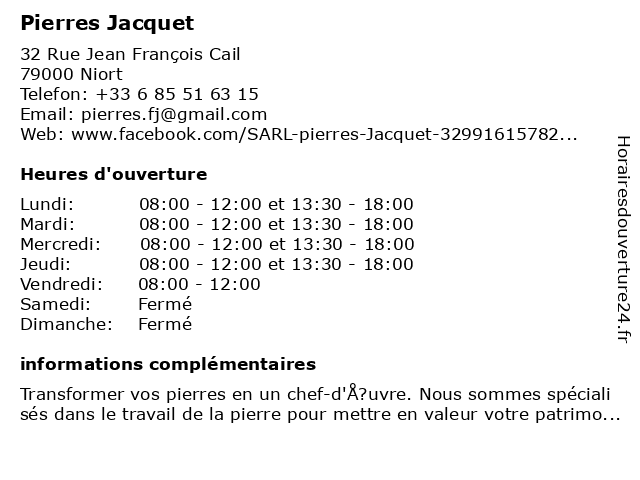 Pierres Jacquet

32 Rue Jean François Cail
79000 Niort
Telefon: +33 6 85 51 63 15
Email: pierres.fj@gmail.com
Web: www.facebook.com/SARL-pierres-Jacquet-32991615782...

Heures d'ouverture

| | |
|---|---|
| Lundi: | 08:00 - 12:00 et 13:30 - 18:00 |
| Mardi: | 08:00 - 12:00 et 13:30 - 18:00 |
| Mercredi: | 08:00 - 12:00 et 13:30 - 18:00 |
| Jeudi: | 08:00 - 12:00 et 13:30 - 18:00 |
| Vendredi: | 08:00 - 12:00 |
| Samedi: | Fermé |
| Dimanche: | Fermé |

informations complémentaires

Transformer vos pierres en un chef-d'Å?uvre. Nous sommes spéciali sés dans le travail de la pierre pour mettre en valeur votre patrimo...

Horairesdouverture24.fr